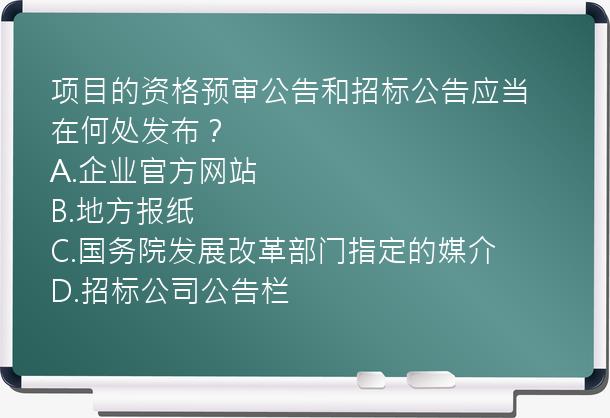 项目的资格预审公告和招标公告应当在何处发布？
A.企业官方网站
B.地方报纸
C.国务院发展改革部门指定的媒介
D.招标公司公告栏